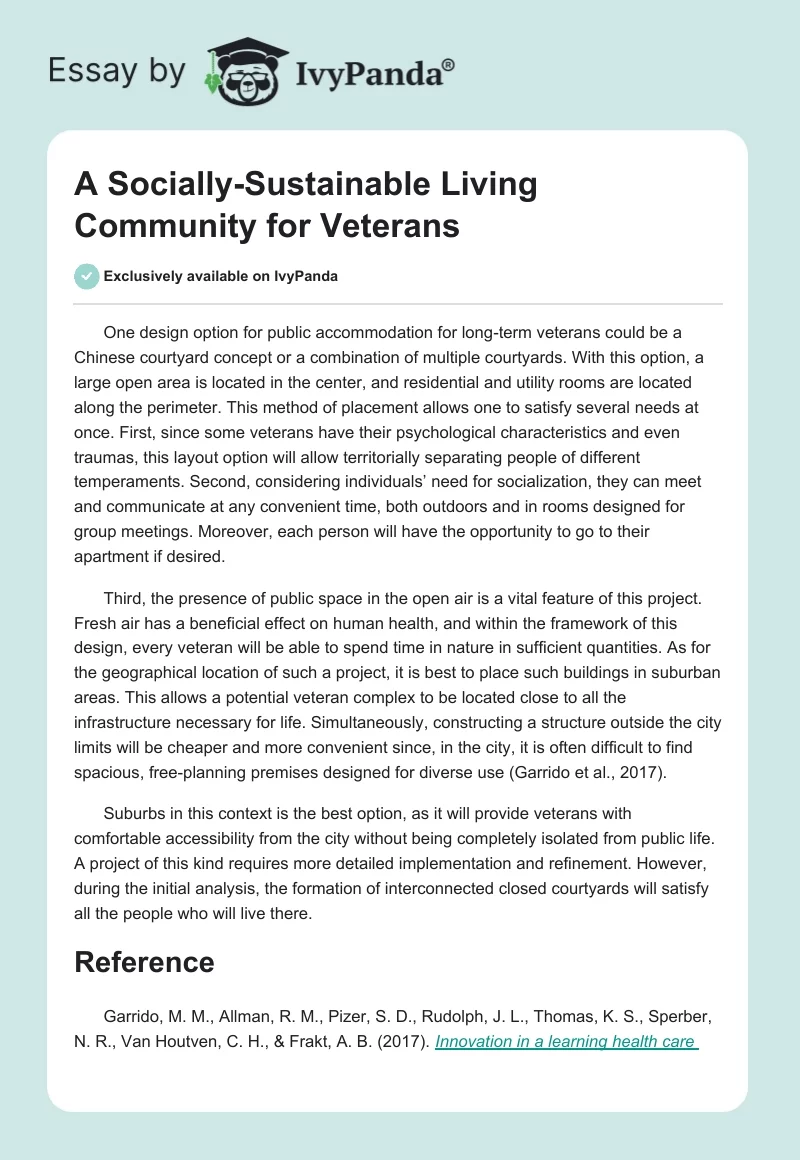 Essay by IvyPanda®

A Socially-Sustainable Living Community for Veterans

Exclusively available on IvyPanda

One design option for public accommodation for long-term veterans could be a Chinese courtyard concept or a combination of multiple courtyards. With this option, a large open area is located in the center, and residential and utility rooms are located along the perimeter. This method of placement allows one to satisfy several needs at once. First, since some veterans have their psychological characteristics and even traumas, this layout option will allow territorially separating people of different temperaments. Second, considering individuals' need for socialization, they can meet and communicate at any convenient time, both outdoors and in rooms designed for group meetings. Moreover, each person will have the opportunity to go to their apartment if desired.

Third, the presence of public space in the open air is a vital feature of this project. Fresh air has a beneficial effect on human health, and within the framework of this design, every veteran will be able to spend time in nature in sufficient quantities. As for the geographical location of such a project, it is best to place such buildings in suburban areas. This allows a potential veteran complex to be located close to all the infrastructure necessary for life. Simultaneously, constructing a structure outside the city limits will be cheaper and more convenient since, in the city, it is often difficult to find spacious, free-planning premises designed for diverse use (Garrido et al., 2017).

Suburbs in this context is the best option, as it will provide veterans with comfortable accessibility from the city without being completely isolated from public life. A project of this kind requires more detailed implementation and refinement. However, during the initial analysis, the formation of interconnected closed courtyards will satisfy all the people who will live there.

Reference

Garrido, M. M., Allman, R. M., Pizer, S. D., Rudolph, J. L., Thomas, K. S., Sperber, N. R., Van Houtven, C. H., & Frakt, A. B. (2017). Innovation in a learning health care